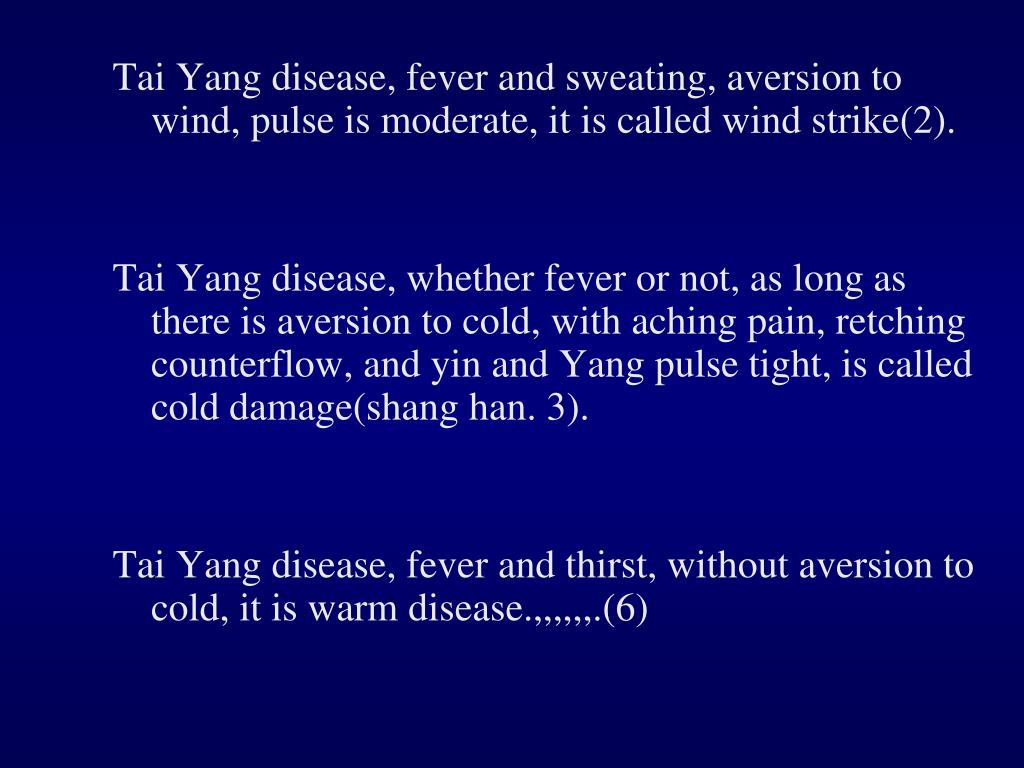 Tai Yang disease, fever and sweating, aversion to wind, pulse is moderate, it is called wind strike(2).

Tai Yang disease, whether fever or not, as long as there is aversion to cold, with aching pain, retching counterflow, and yin and Yang pulse tight, is called cold damage(shang han. 3).

Tai Yang disease, fever and thirst, without aversion to cold, it is warm disease.,,,,,,.(6)